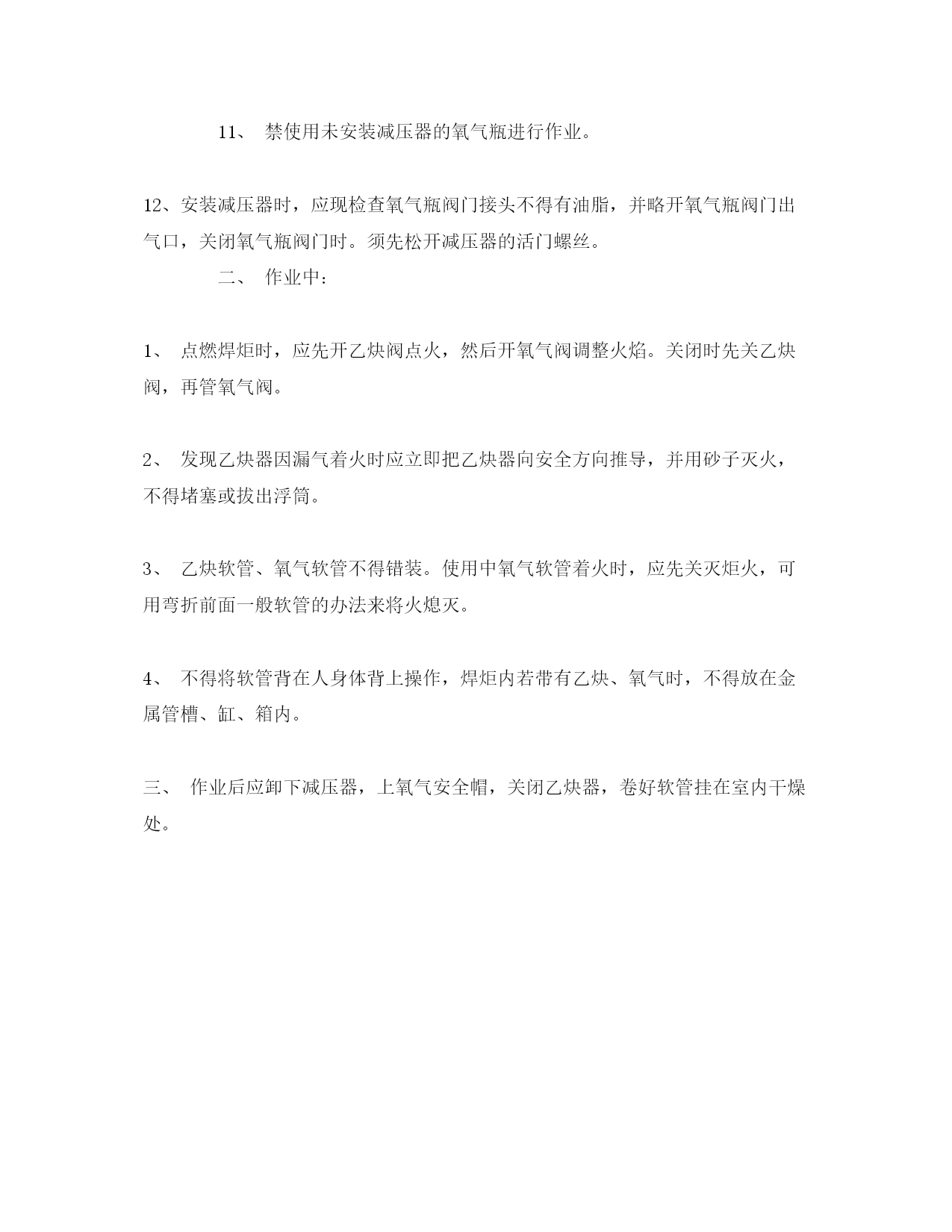 11、 禁使用未安装减压器的氧气瓶进行作业。

12、安装减压器时，应现检查氧气瓶阀门接头不得有油脂，并略开氧气瓶阀门出气口，关闭氧气瓶阀门时。须先松开减压器的活门螺丝。

二、 作业中：

1、 点燃焊炬时，应先开乙炔阀点火，然后开氧气阀调整火焰。关闭时先关乙炔阀，再管氧气阀。

2、 发现乙炔器因漏气着火时应立即把乙炔器向安全方向推导，并用砂子灭火，不得堵塞或拔出浮筒。

3、 乙炔软管、氧气软管不得错装。使用中氧气软管着火时，应先关灭炬火，可用弯折前面一般软管的办法来将火熄灭。

4、 不得将软管背在人身体背上操作，焊炬内若带有乙炔、氧气时，不得放在金属管槽、缸、箱内。

三、 作业后应卸下减压器，上氧气安全帽，关闭乙炔器，卷好软管挂在室内干燥处。